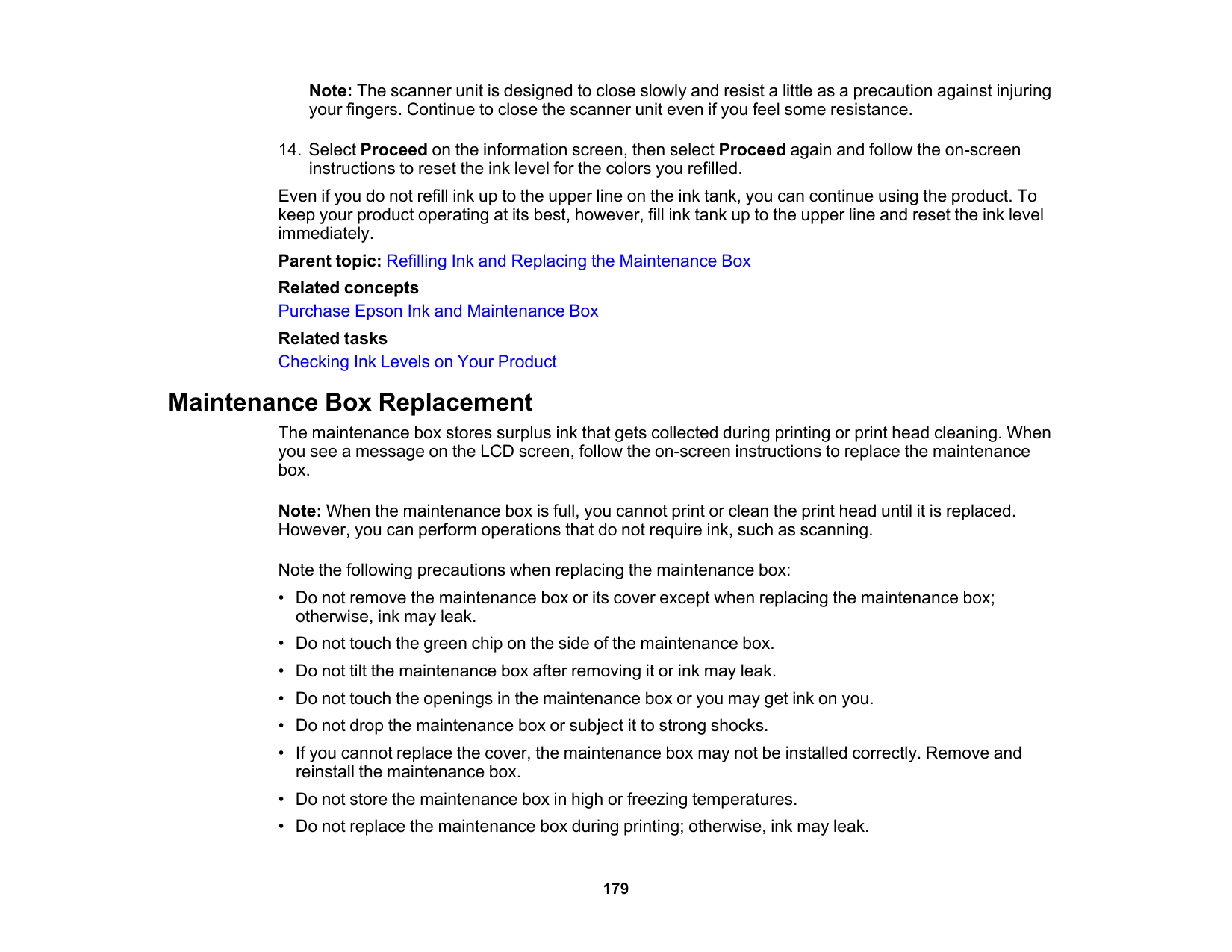 Note: The scanner unit is designed to close slowly and resist a little as a precaution against injuring your fingers. Continue to close the scanner unit even if you feel some resistance.

14. Select Proceed on the information screen, then select Proceed again and follow the on-screen instructions to reset the ink level for the colors you refilled.

Even if you do not refill ink up to the upper line on the ink tank, you can continue using the product. To keep your product operating at its best, however, fill ink tank up to the upper line and reset the ink level immediately.

Parent topic: Refilling Ink and Replacing the Maintenance Box

Related concepts

Purchase Epson Ink and Maintenance Box

Related tasks

Checking Ink Levels on Your Product

Maintenance Box Replacement

The maintenance box stores surplus ink that gets collected during printing or print head cleaning. When you see a message on the LCD screen, follow the on-screen instructions to replace the maintenance box.

Note: When the maintenance box is full, you cannot print or clean the print head until it is replaced. However, you can perform operations that do not require ink, such as scanning.

Note the following precautions when replacing the maintenance box:

• Do not remove the maintenance box or its cover except when replacing the maintenance box; otherwise, ink may leak.
• Do not touch the green chip on the side of the maintenance box.
• Do not tilt the maintenance box after removing it or ink may leak.
• Do not touch the openings in the maintenance box or you may get ink on you.
• Do not drop the maintenance box or subject it to strong shocks.
• If you cannot replace the cover, the maintenance box may not be installed correctly. Remove and reinstall the maintenance box.
• Do not store the maintenance box in high or freezing temperatures.
• Do not replace the maintenance box during printing; otherwise, ink may leak.

179